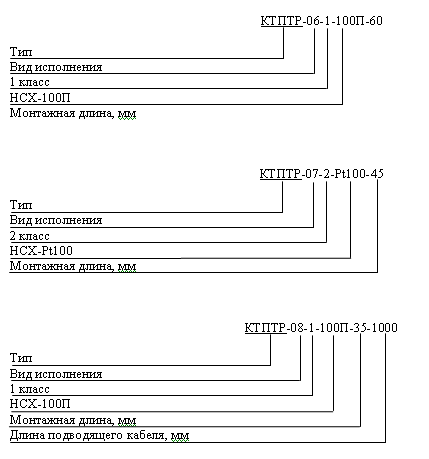 КТПТР-06-1-100П-60

Тип
Вид исполнения
1 класс
НСХ-100П
Монтажная длина, мм

КТПТР-07-2-Pt100-45

Тип
Вид исполнения
2 класс
НСХ-Pt100
Монтажная длина, мм

КТПТР-08-1-100П-35-1000

Тип
Вид исполнения
1 класс
НСХ-100П
Монтажная длина, мм
Длина подводящего кабеля, мм